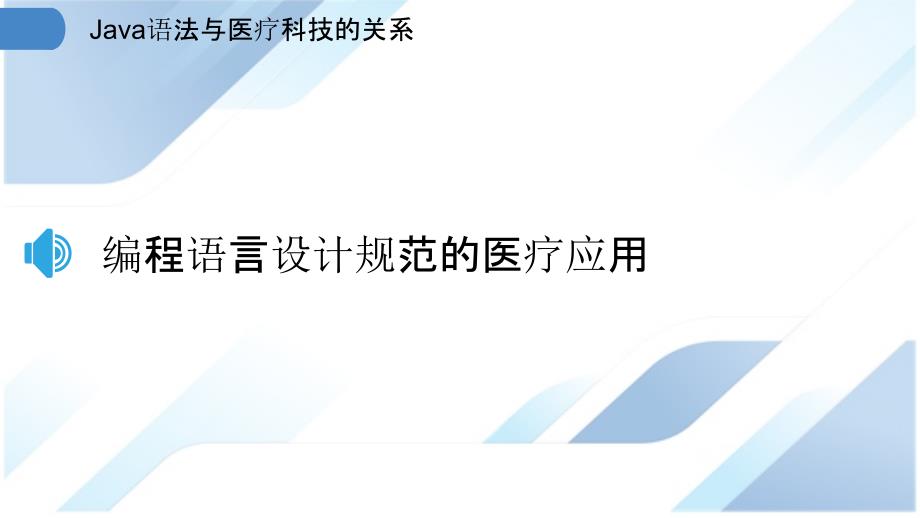 Java语法与医疗科技的关系

编程语言设计规范的医疗应用